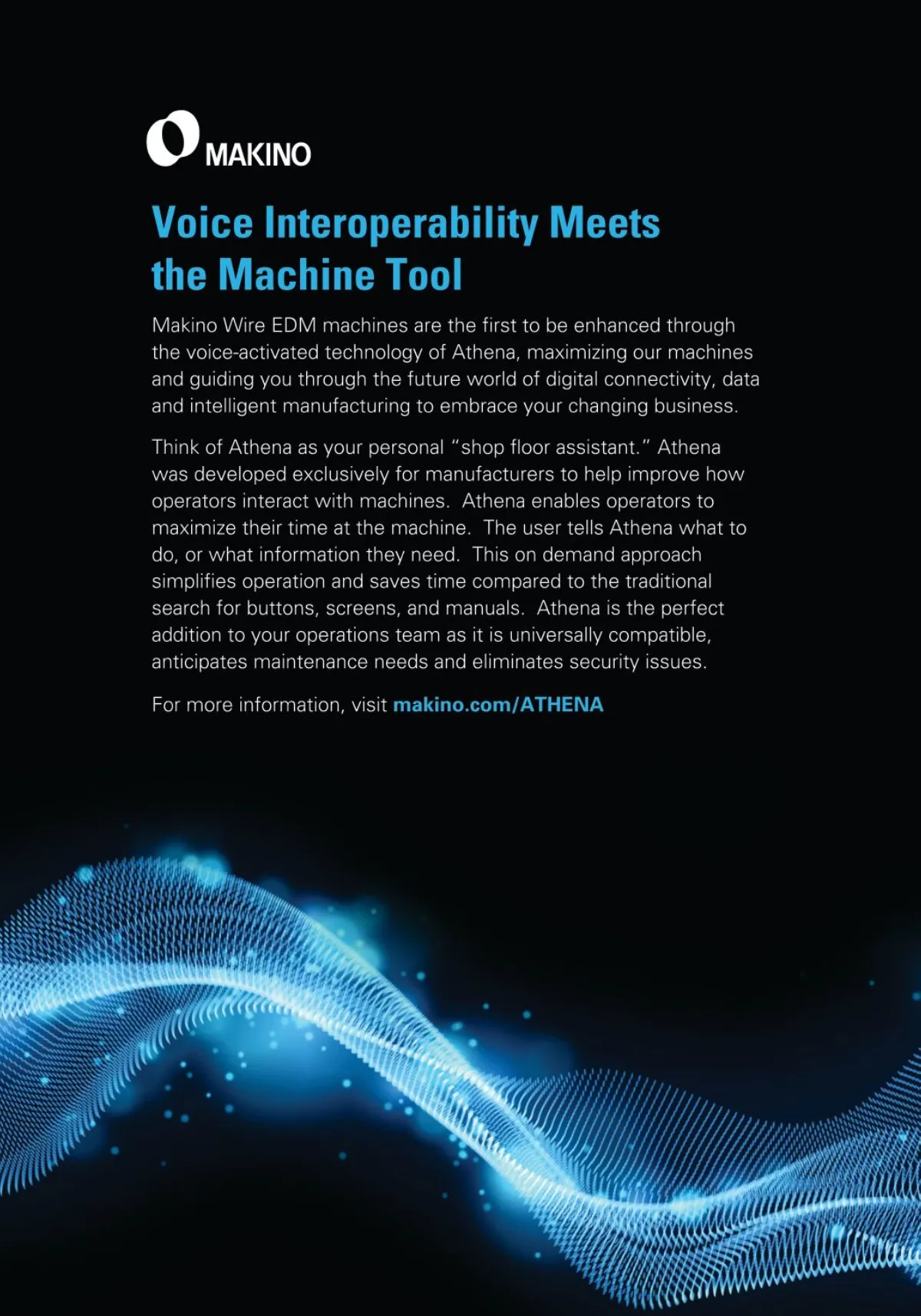 MAKINO

Voice Interoperability Meets the Machine Tool

Makino Wire EDM machines are the first to be enhanced through the voice-activated technology of Athena, maximizing our machines and guiding you through the future world of digital connectivity, data and intelligent manufacturing to embrace your changing business.

Think of Athena as your personal "shop floor assistant." Athena was developed exclusively for manufacturers to help improve how operators interact with machines. Athena enables operators to maximize their time at the machine. The user tells Athena what to do, or what information they need. This on demand approach simplifies operation and saves time compared to the traditional search for buttons, screens, and manuals. Athena is the perfect addition to your operations team as it is universally compatible, anticipates maintenance needs and eliminates security issues.

For more information, visit makino.com/ATHENA